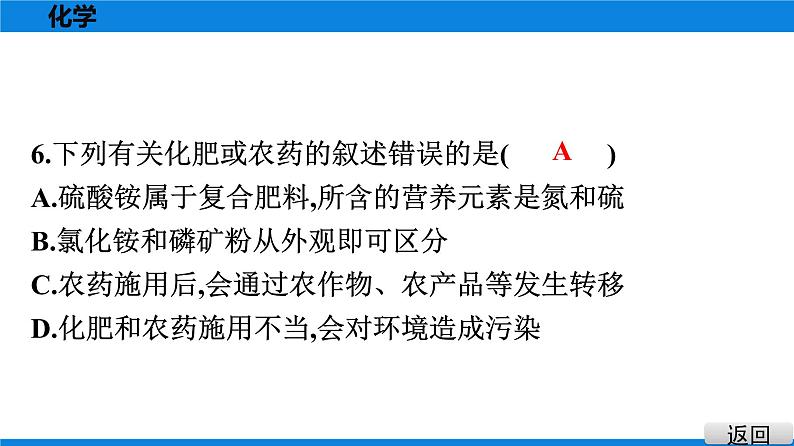 化学

6.下列有关化肥或农药的叙述错误的是(　A　)
A.硫酸铵属于复合肥料,所含的营养元素是氮和硫
B.氯化铵和磷矿粉从外观即可区分
C.农药施用后,会通过农作物、农产品等发生转移
D.化肥和农药施用不当,会对环境造成污染

返回